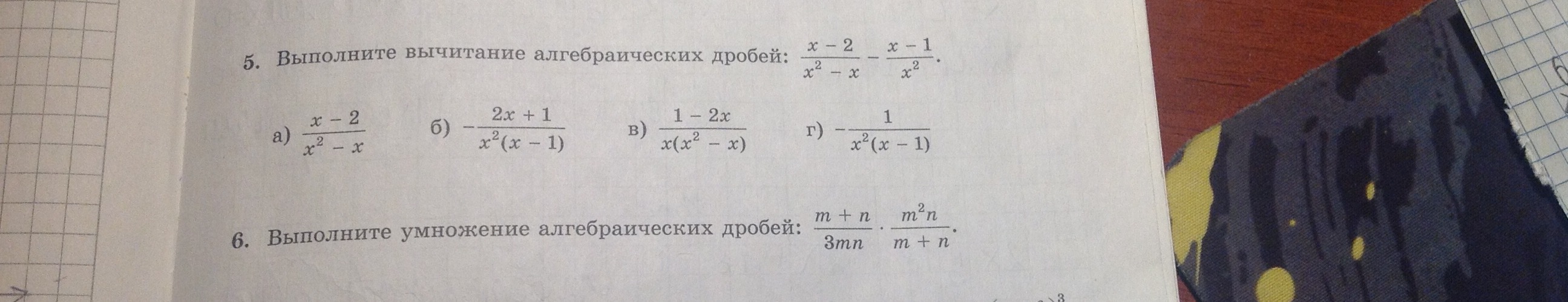 5. Выполните вычитание алгебраических дробей: $\frac{x-2}{x^2-x} - \frac{x-1}{x^2}$.

а) $\frac{x-2}{x^2-x}$ б) $-\frac{2x+1}{x^2(x-1)}$ в) $\frac{1-2x}{x(x^2-x)}$ г) $-\frac{1}{x^2(x-1)}$

6. Выполните умножение алгебраических дробей: $\frac{m+n}{3mn} \cdot \frac{m^2n}{m+n}$.